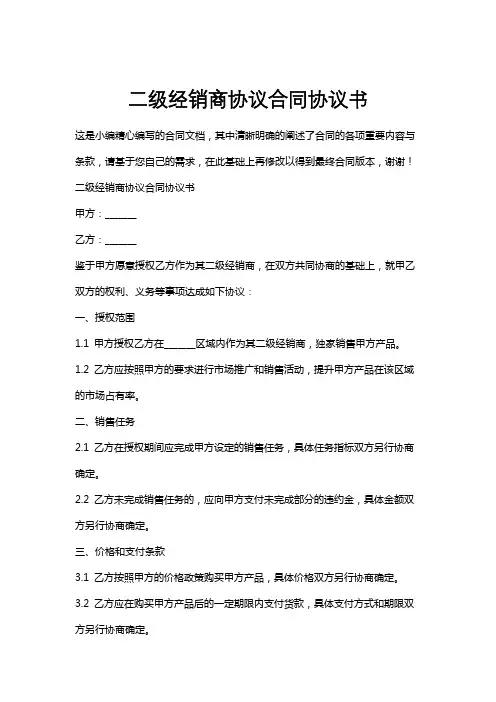 二级经销商协议合同协议书

这是小编精心编写的合同文档，其中清晰明确的阐述了合同的各项重要内容与条款，请基于您自己的需求，在此基础上再修改以得到最终合同版本，谢谢！

二级经销商协议合同协议书

甲方：______

乙方：______

鉴于甲方愿意授权乙方作为其二级经销商，在双方共同协商的基础上，就甲乙双方的权利、义务等事项达成如下协议：

一、授权范围

1.1 甲方授权乙方在______区域内作为其二级经销商，独家销售甲方产品。

1.2 乙方应按照甲方的要求进行市场推广和销售活动，提升甲方产品在该区域的市场占有率。

二、销售任务

2.1 乙方在授权期间应完成甲方设定的销售任务，具体任务指标双方另行协商确定。

2.2 乙方未完成销售任务的，应向甲方支付未完成部分的违约金，具体金额双方另行协商确定。

三、价格和支付条款

3.1 乙方按照甲方的价格政策购买甲方产品，具体价格双方另行协商确定。

3.2 乙方应在购买甲方产品后的一定期限内支付货款，具体支付方式和期限双方另行协商确定。